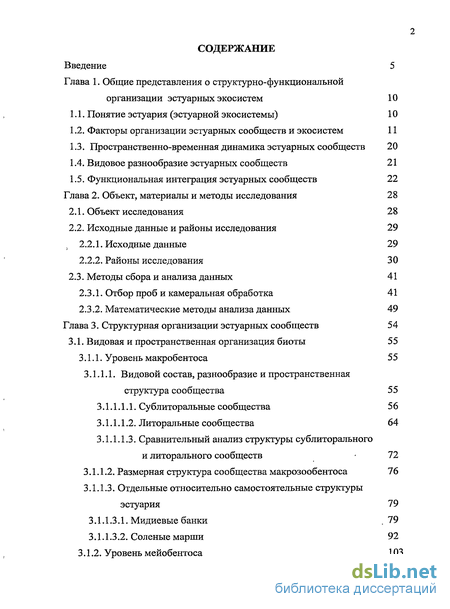 2

СОДЕРЖАНИЕ

Введение 5

Глава 1. Общие представления о структурно-функциональной организации эстуарных экосистем 10

1.1. Понятие эстуария (эстуарной экосистемы) 10

1.2. Факторы организации эстуарных сообществ и экосистем 11

1.3. Пространственно-временная динамика эстуарных сообществ 20

1.4. Видовое разнообразие эстуарных сообществ 21

1.5. Функциональная интеграция эстуарных сообществ 22

Глава 2. Объект, материалы и методы исследования 28

2.1. Объект исследования 28

2.2. Исходные данные и районы исследования 29

2.2.1. Исходные данные 29

2.2.2. Районы исследования 30

2.3. Методы сбора и анализа данных 41

2.3.1. Отбор проб и камеральная обработка 41

2.3.2. Математические методы анализа данных 49

Глава 3. Структурная организации эстуарных сообществ 54

3.1. Видовая и пространственная организация биоты 55

3.1.1. Уровень макробентоса 55

3.1.1.1. Видовой состав, разнообразие и пространственная структура сообщества 55

3.1.1.1.1. Сублиторальные сообщества 56

3.1.1.1.2. Литоральные сообщества 64

3.1.1.1.3. Сравнительный анализ структуры сублиторального и литорального сообществ 72

3.1.1.2. Размерная структура сообщества макрозообентоса 76

3.1.1.3. Отдельные относительно самостоятельные структуры эстуария 79

3.1.1.3.1. Мидиевые банки 79

3.1.1.3.2. Соленые марши 92

3.1.2. Уровень мейобентоса 103

dsLib.net
библиотека диссертаций